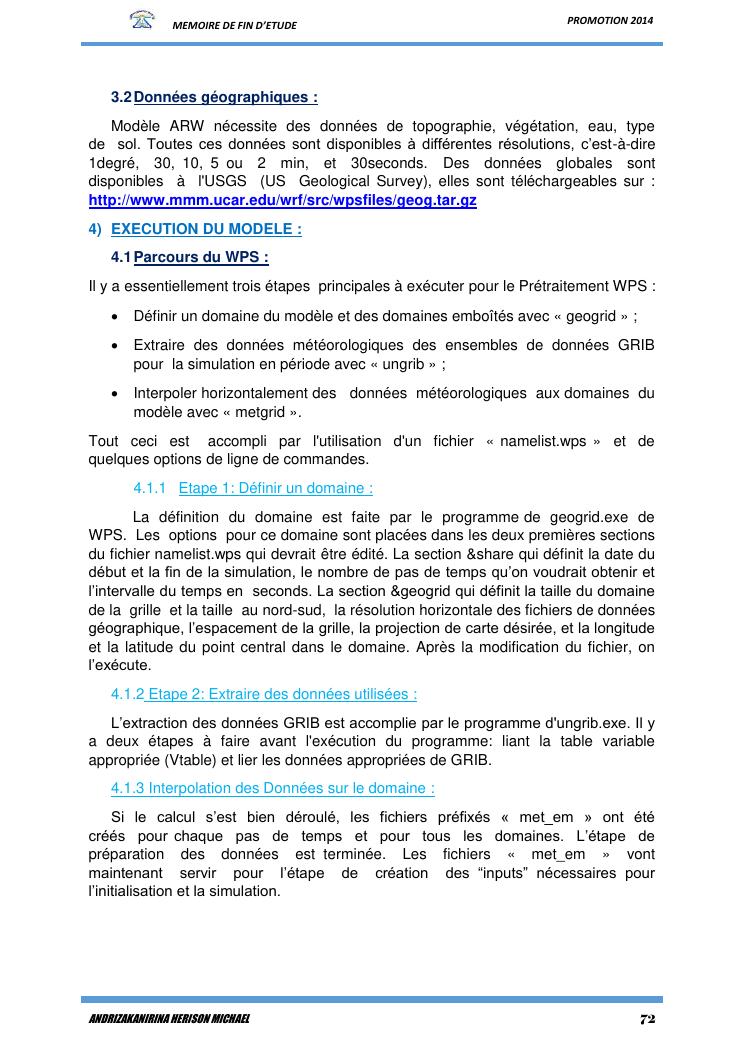 MEMOIRE DE FIN D'ETUDE

PROMOTION 2014

3.2 Données géographiques :

Modèle ARW nécessite des données de topographie, végétation, eau, type de sol. Toutes ces données sont disponibles à différentes résolutions, c'est-à-dire 1degré, 30, 10, 5 ou 2 min, et 30seconds. Des données globales sont disponibles à l'USGS (US Geological Survey), elles sont téléchargeables sur : http://www.mmm.ucar.edu/wrf/src/wpsfiles/geog.tar.gz

4) EXECUTION DU MODELE :

4.1 Parcours du WPS :

Il y a essentiellement trois étapes principales à exécuter pour le Prétraitement WPS :

• Définir un domaine du modèle et des domaines emboîtés avec « geogrid » ;

• Extraire des données météorologiques des ensembles de données GRIB pour la simulation en période avec « ungrib » ;

• Interpoler horizontalement des données météorologiques aux domaines du modèle avec « metgrid ».

Tout ceci est accompli par l'utilisation d'un fichier « namelist.wps » et de quelques options de ligne de commandes.

4.1.1 Etape 1: Définir un domaine :

La définition du domaine est faite par le programme de geogrid.exe de WPS. Les options pour ce domaine sont placées dans les deux premières sections du fichier namelist.wps qui devrait être édité. La section &share qui définit la date du début et la fin de la simulation, le nombre de pas de temps qu'on voudrait obtenir et l'intervalle du temps en seconds. La section &geogrid qui définit la taille du domaine de la grille et la taille au nord-sud, la résolution horizontale des fichiers de données géographique, l'espacement de la grille, la projection de carte désirée, et la longitude et la latitude du point central dans le domaine. Après la modification du fichier, on l'exécute.

4.1.2 Etape 2: Extraire des données utilisées :

L'extraction des données GRIB est accomplie par le programme d'ungrib.exe. Il y a deux étapes à faire avant l'exécution du programme: liant la table variable appropriée (Vtable) et lier les données appropriées de GRIB.

4.1.3 Interpolation des Données sur le domaine :

Si le calcul s'est bien déroulé, les fichiers préfixés « met_em » ont été créés pour chaque pas de temps et pour tous les domaines. L'étape de préparation des données est terminée. Les fichiers « met_em » vont maintenant servir pour l'étape de création des "inputs" nécessaires pour l'initialisation et la simulation.

ANDRIZAKANIRINA HERISON MICHAEL

72